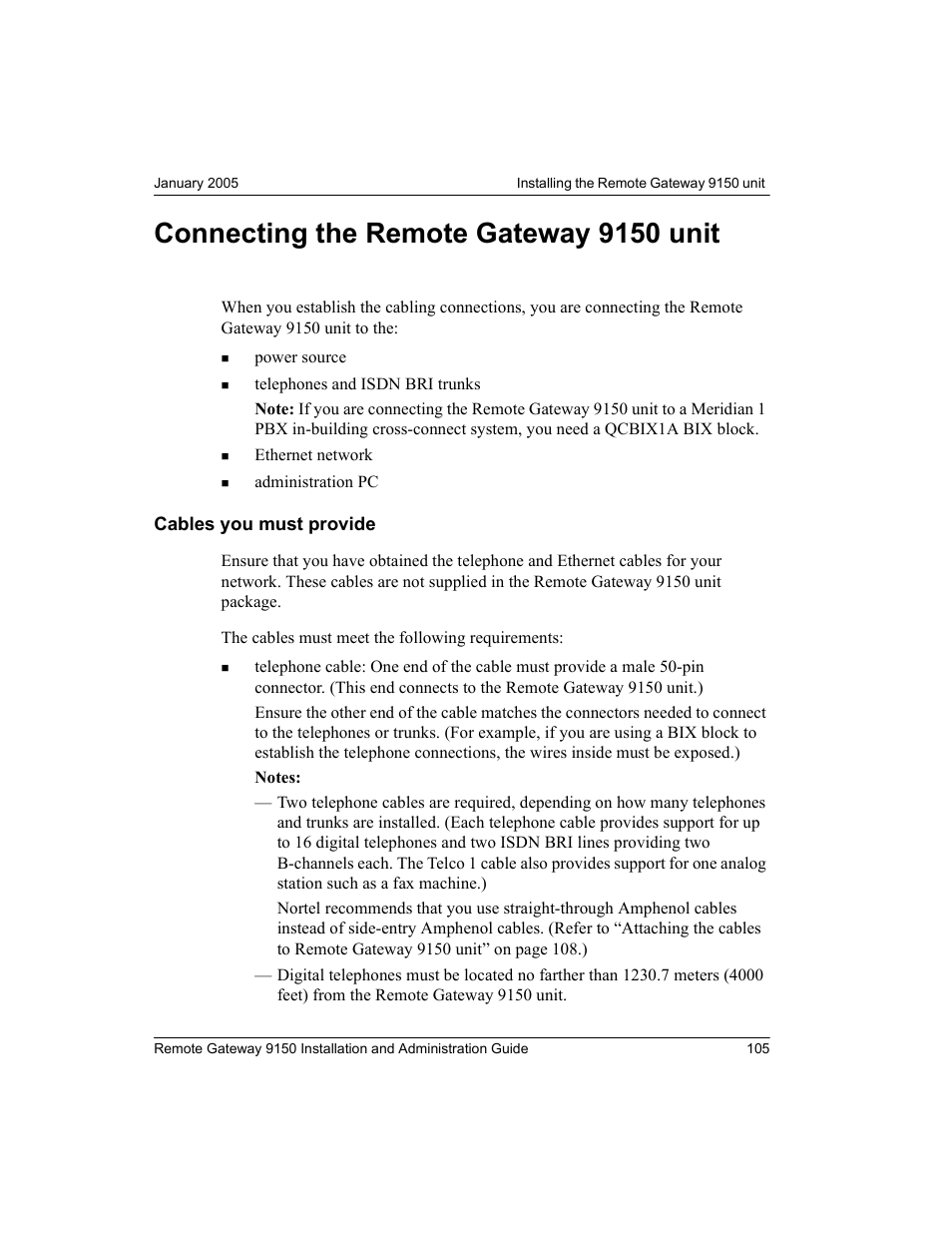 January 2005

Installing the Remote Gateway 9150 unit

Connecting the Remote Gateway 9150 unit

When you establish the cabling connections, you are connecting the Remote Gateway 9150 unit to the:

■ power source

■ telephones and ISDN BRI trunks

Note: If you are connecting the Remote Gateway 9150 unit to a Meridian 1 PBX in-building cross-connect system, you need a QCBIX1A BIX block.

■ Ethernet network

■ administration PC

Cables you must provide

Ensure that you have obtained the telephone and Ethernet cables for your network. These cables are not supplied in the Remote Gateway 9150 unit package.

The cables must meet the following requirements:

■ telephone cable: One end of the cable must provide a male 50-pin connector. (This end connects to the Remote Gateway 9150 unit.)

Ensure the other end of the cable matches the connectors needed to connect to the telephones or trunks. (For example, if you are using a BIX block to establish the telephone connections, the wires inside must be exposed.)

Notes:

— Two telephone cables are required, depending on how many telephones and trunks are installed. (Each telephone cable provides support for up to 16 digital telephones and two ISDN BRI lines providing two B-channels each. The Telco 1 cable also provides support for one analog station such as a fax machine.)

Nortel recommends that you use straight-through Amphenol cables instead of side-entry Amphenol cables. (Refer to “Attaching the cables to Remote Gateway 9150 unit” on page 108.)

— Digital telephones must be located no farther than 1230.7 meters (4000 feet) from the Remote Gateway 9150 unit.

Remote Gateway 9150 Installation and Administration Guide

105